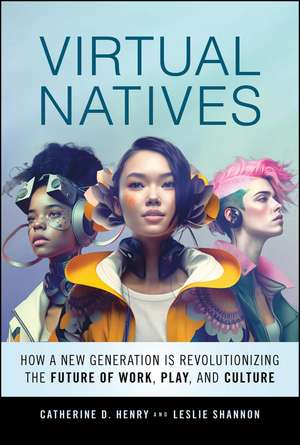 VIRTUAL NATIVES

HOW A NEW GENERATION IS REVOLUTIONIZING THE FUTURE OF WORK, PLAY, AND CULTURE

CATHERINE D. HENRY AND LESLIE SHANNON